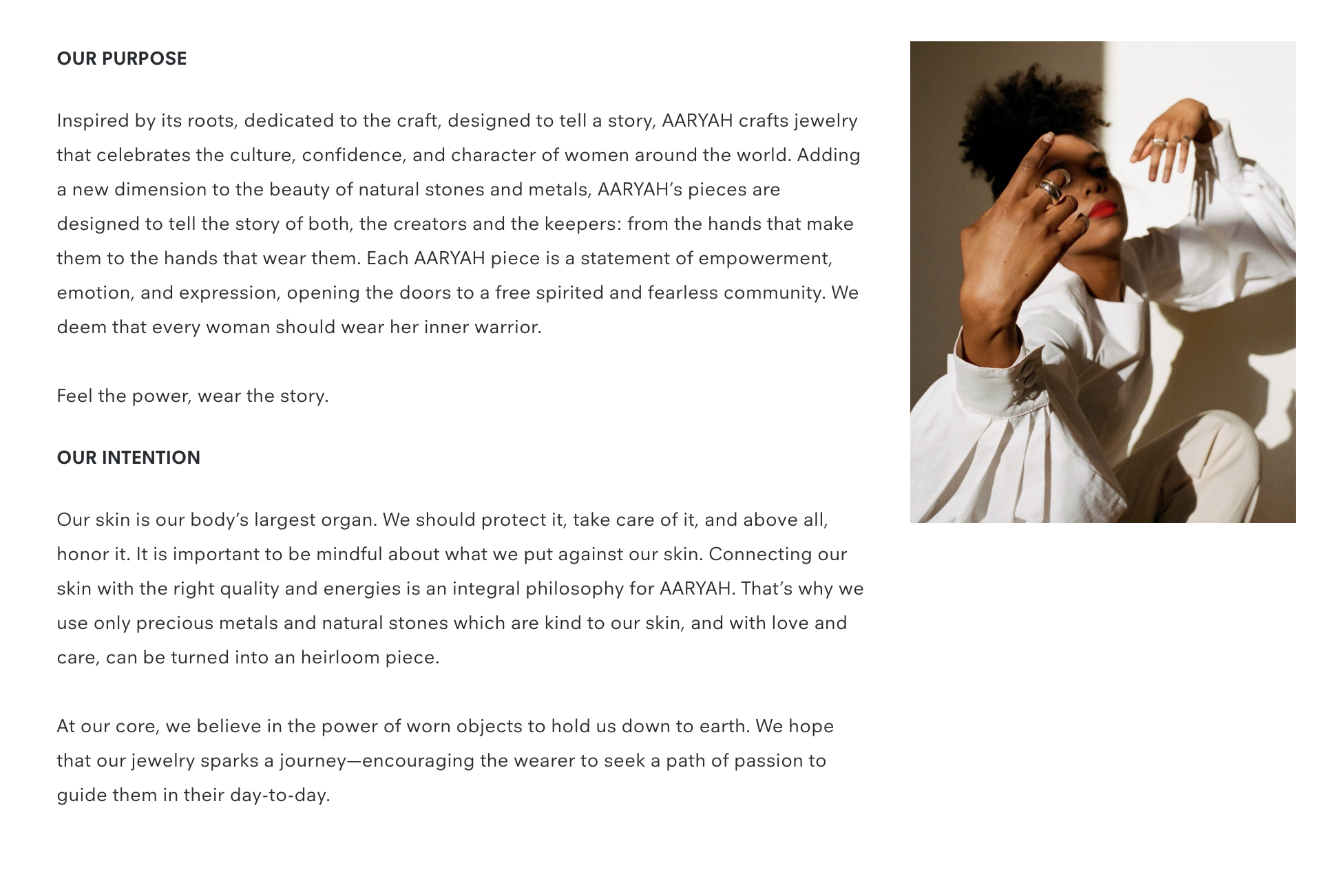 OUR PURPOSE

Inspired by its roots, dedicated to the craft, designed to tell a story, AARYAH crafts jewelry that celebrates the culture, confidence, and character of women around the world. Adding a new dimension to the beauty of natural stones and metals, AARYAH's pieces are designed to tell the story of both, the creators and the keepers: from the hands that make them to the hands that wear them. Each AARYAH piece is a statement of empowerment, emotion, and expression, opening the doors to a free spirited and fearless community. We deem that every woman should wear her inner warrior.

Feel the power, wear the story.

OUR INTENTION

Our skin is our body's largest organ. We should protect it, take care of it, and above all, honor it. It is important to be mindful about what we put against our skin. Connecting our skin with the right quality and energies is an integral philosophy for AARYAH. That's why we use only precious metals and natural stones which are kind to our skin, and with love and care, can be turned into an heirloom piece.

At our core, we believe in the power of worn objects to hold us down to earth. We hope that our jewelry sparks a journey—encouraging the wearer to seek a path of passion to guide them in their day-to-day.